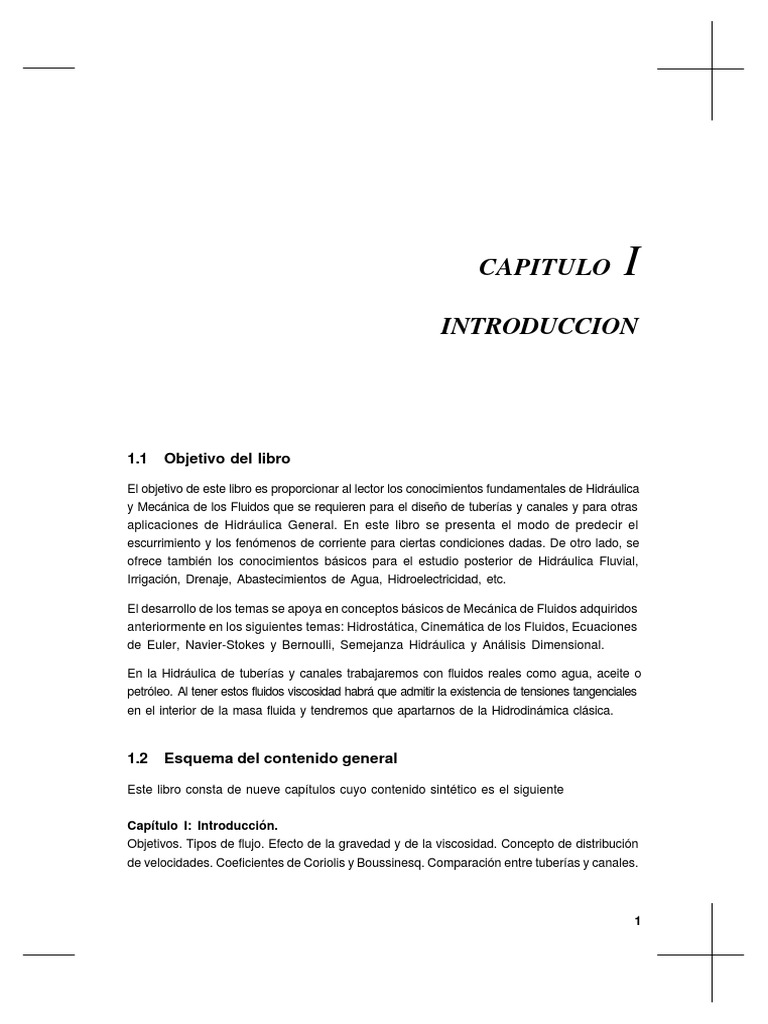 CAPITULO I

INTRODUCCION

1.1 Objetivo del libro

El objetivo de este libro es proporcionar al lector los conocimientos fundamentales de Hidráulica y Mecánica de los Fluidos que se requieren para el diseño de tuberías y canales y para otras aplicaciones de Hidráulica General. En este libro se presenta el modo de predecir el escurrimiento y los fenómenos de corriente para ciertas condiciones dadas. De otro lado, se ofrece también los conocimientos básicos para el estudio posterior de Hidráulica Fluvial, Irrigación, Drenaje, Abastecimientos de Agua, Hidroelectricidad, etc.

El desarrollo de los temas se apoya en conceptos básicos de Mecánica de Fluidos adquiridos anteriormente en los siguientes temas: Hidrostática, Cinemática de los Fluidos, Ecuaciones de Euler, Navier-Stokes y Bernoulli, Semejanza Hidráulica y Análisis Dimensional.

En la Hidráulica de tuberías y canales trabajaremos con fluidos reales como agua, aceite o petróleo. Al tener estos fluidos viscosidad habrá que admitir la existencia de tensiones tangenciales en el interior de la masa fluida y tendremos que apartarnos de la Hidrodinámica clásica.

1.2 Esquema del contenido general

Este libro consta de nueve capítulos cuyo contenido sintético es el siguiente

Capítulo I: Introducción.
Objetivos. Tipos de flujo. Efecto de la gravedad y de la viscosidad. Concepto de distribución de velocidades. Coeficientes de Coriolis y Boussinesq. Comparación entre tuberías y canales.

1